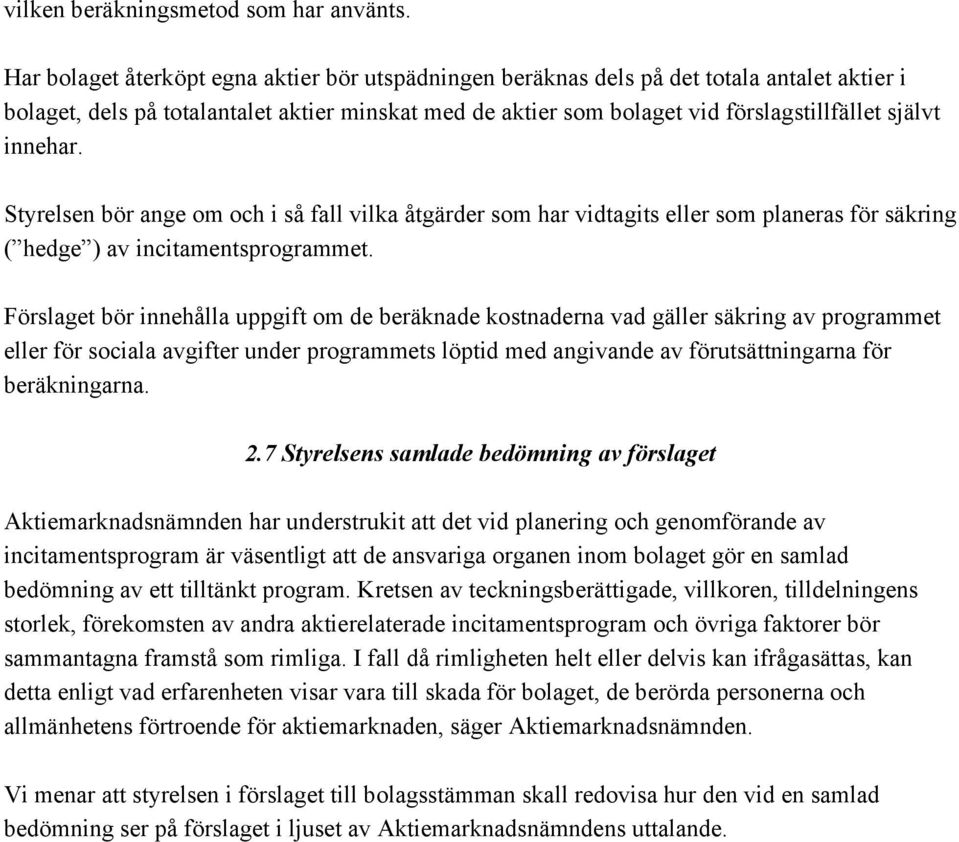 vilken beräkningsmetod som har använts.

Har bolaget återköpt egna aktier bör utspädningen beräknas dels på det totala antalet aktier i bolaget, dels på totalantalet aktier minskat med de aktier som bolaget vid förslagstillfället självt innehar.

Styrelsen bör ange om och i så fall vilka åtgärder som har vidtagits eller som planeras för säkring (”hedge”) av incitamentsprogrammet.

Förslaget bör innehålla uppgift om de beräknade kostnaderna vad gäller säkring av programmet eller för sociala avgifter under programmets löptid med angivande av förutsättningarna för beräkningarna.

2.7 Styrelsens samlade bedömning av förslaget

Aktiemarknadsnämnden har understrukit att det vid planering och genomförande av incitamentsprogram är väsentligt att de ansvariga organen inom bolaget gör en samlad bedömning av ett tilltänkt program. Kretsen av teckningsberättigade, villkoren, tilldelningens storlek, förekomsten av andra aktierelaterade incitamentsprogram och övriga faktorer bör sammantagna framstå som rimliga. I fall då rimligheten helt eller delvis kan ifrågasättas, kan detta enligt vad erfarenheten visar vara till skada för bolaget, de berörda personerna och allmänhetens förtroende för aktiemarknaden, säger Aktiemarknadsnämnden.

Vi menar att styrelsen i förslaget till bolagsstämman skall redovisa hur den vid en samlad bedömning ser på förslaget i ljuset av Aktiemarknadsnämndens uttalande.